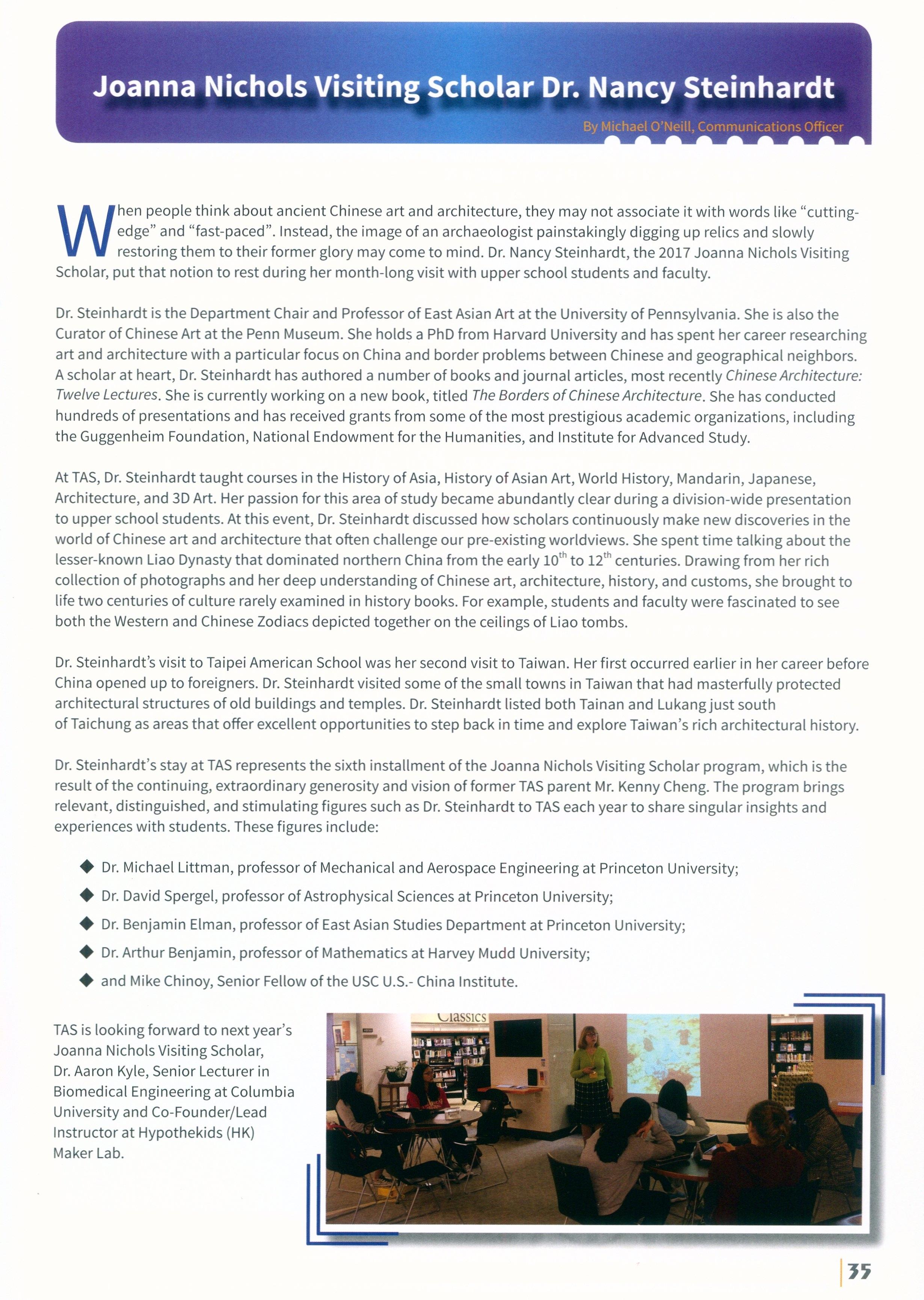 Joanna Nichols Visiting Scholar Dr. Nancy Steinhardt

By Michael O'Neill, Communications Officer

When people think about ancient Chinese art and architecture, they may not associate it with words like "cutting-edge" and "fast-paced". Instead, the image of an archaeologist painstakingly digging up relics and slowly restoring them to their former glory may come to mind. Dr. Nancy Steinhardt, the 2017 Joanna Nichols Visiting Scholar, put that notion to rest during her month-long visit with upper school students and faculty.

Dr. Steinhardt is the Department Chair and Professor of East Asian Art at the University of Pennsylvania. She is also the Curator of Chinese Art at the Penn Museum. She holds a PhD from Harvard University and has spent her career researching art and architecture with a particular focus on China and border problems between Chinese and geographical neighbors. A scholar at heart, Dr. Steinhardt has authored a number of books and journal articles, most recently Chinese Architecture: Twelve Lectures. She is currently working on a new book, titled The Borders of Chinese Architecture. She has conducted hundreds of presentations and has received grants from some of the most prestigious academic organizations, including the Guggenheim Foundation, National Endowment for the Humanities, and Institute for Advanced Study.

At TAS, Dr. Steinhardt taught courses in the History of Asia, History of Asian Art, World History, Mandarin, Japanese, Architecture, and 3D Art. Her passion for this area of study became abundantly clear during a division-wide presentation to upper school students. At this event, Dr. Steinhardt discussed how scholars continuously make new discoveries in the world of Chinese art and architecture that often challenge our pre-existing worldviews. She spent time talking about the lesser-known Liao Dynasty that dominated northern China from the early $10^{th}$ to $12^{th}$ centuries. Drawing from her rich collection of photographs and her deep understanding of Chinese art, architecture, history, and customs, she brought to life two centuries of culture rarely examined in history books. For example, students and faculty were fascinated to see both the Western and Chinese Zodiacs depicted together on the ceilings of Liao tombs.

Dr. Steinhardt's visit to Taipei American School was her second visit to Taiwan. Her first occurred earlier in her career before China opened up to foreigners. Dr. Steinhardt visited some of the small towns in Taiwan that had masterfully protected architectural structures of old buildings and temples. Dr. Steinhardt listed both Tainan and Lukang just south of Taichung as areas that offer excellent opportunities to step back in time and explore Taiwan's rich architectural history.

Dr. Steinhardt's stay at TAS represents the sixth installment of the Joanna Nichols Visiting Scholar program, which is the result of the continuing, extraordinary generosity and vision of former TAS parent Mr. Kenny Cheng. The program brings relevant, distinguished, and stimulating figures such as Dr. Steinhardt to TAS each year to share singular insights and experiences with students. These figures include:

◆ Dr. Michael Littman, professor of Mechanical and Aerospace Engineering at Princeton University;
◆ Dr. David Spergel, professor of Astrophysical Sciences at Princeton University;
◆ Dr. Benjamin Elman, professor of East Asian Studies Department at Princeton University;
◆ Dr. Arthur Benjamin, professor of Mathematics at Harvey Mudd University;
◆ and Mike Chinoy, Senior Fellow of the USC U.S.- China Institute.

TAS is looking forward to next year's Joanna Nichols Visiting Scholar, Dr. Aaron Kyle, Senior Lecturer in Biomedical Engineering at Columbia University and Co-Founder/Lead Instructor at Hypothekids (HK) Maker Lab.

Classics

35